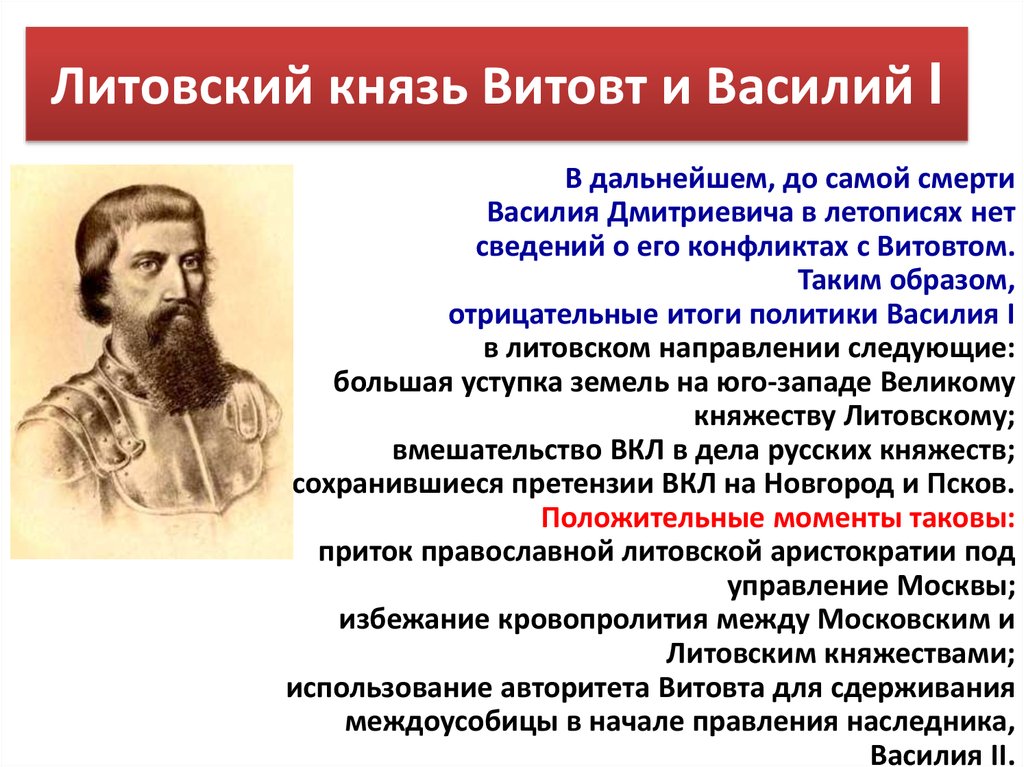 Литовский князь Витовт и Василий I

В дальнейшем, до самой смерти Василия Дмитриевича в летописях нет сведений о его конфликтах с Витовтом.
Таким образом,
отрицательные итоги политики Василия I
в литовском направлении следующие:
большая уступка земель на юго-западе Великому княжеству Литовскому;
вмешательство ВКЛ в дела русских княжеств;
сохранившиеся претензии ВКЛ на Новгород и Псков.
Положительные моменты таковы:
приток православной литовской аристократии под управление Москвы;
избежание кровопролития между Московским и Литовским княжествами;
использование авторитета Витовта для сдерживания междоусобицы в начале правления наследника, Василия II.